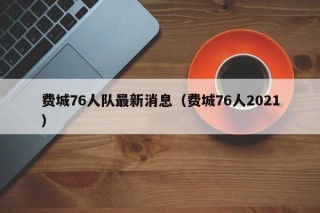 费城76人队最新消息（费城76人2021）